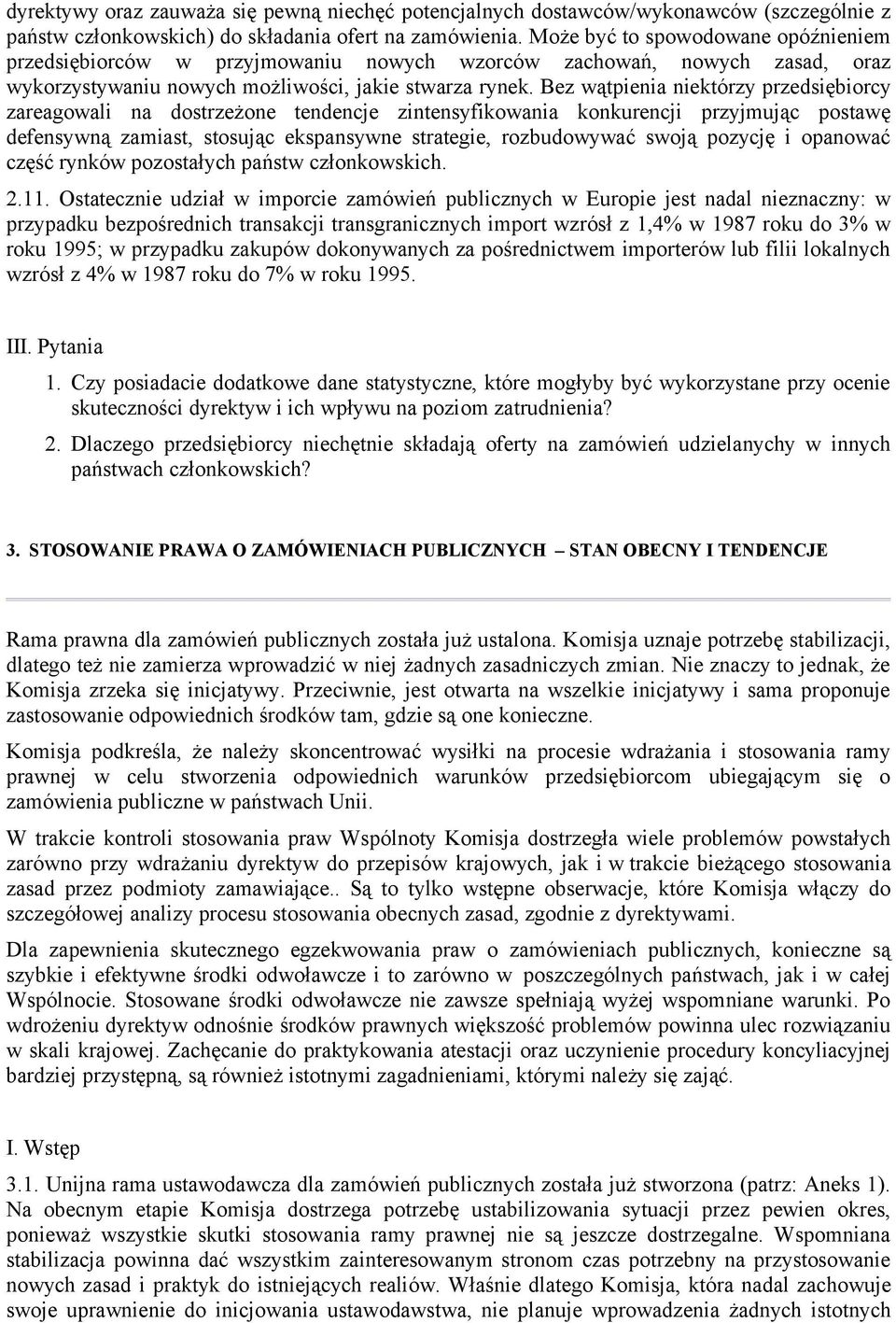 dyrektywy oraz zauważa się pewną niechęć potencjalnych dostawców/wykonawców (szczególnie z państw członkowskich) do składania ofert na zamówienia. Może być to spowodowane opóźnieniem przedsiębiorców w przyjmowaniu nowych wzorców zachowań, nowych zasad, oraz wykorzystywaniu nowych możliwości, jakie stwarza rynek. Bez wątpienia niektórzy przedsiębiorcy zareagowali na dostrzeżone tendencje zintensyfikowania konkurencji przyjmując postawę defensywną zamiast, stosując ekspansywne strategie, rozbudowywać swoją pozycję i opanować część rynków pozostałych państw członkowskich.

2.11. Ostatecznie udział w imporcie zamówień publicznych w Europie jest nadal nieznaczny: w przypadku bezpośrednich transakcji transgranicznych import wzrósł z 1,4% w 1987 roku do 3% w roku 1995; w przypadku zakupów dokonywanych za pośrednictwem importerów lub filii lokalnych wzrósł z 4% w 1987 roku do 7% w roku 1995.

III. Pytania

1. Czy posiadacie dodatkowe dane statystyczne, które mogłyby być wykorzystane przy ocenie skuteczności dyrektyw i ich wpływu na poziom zatrudnienia?

2. Dlaczego przedsiębiorcy niechętnie składają oferty na zamówień udzielanychy w innych państwach członkowskich?

3. STOSOWANIE PRAWA O ZAMÓWIENIACH PUBLICZNYCH – STAN OBECNY I TENDENCJE

Rama prawna dla zamówień publicznych została już ustalona. Komisja uznaje potrzebę stabilizacji, dlatego też nie zamierza wprowadzić w niej żadnych zasadniczych zmian. Nie znaczy to jednak, że Komisja zrzeka się inicjatywy. Przeciwnie, jest otwarta na wszelkie inicjatywy i sama proponuje zastosowanie odpowiednich środków tam, gdzie są one konieczne.

Komisja podkreśla, że należy skoncentrować wysiłki na procesie wdrażania i stosowania ramy prawnej w celu stworzenia odpowiednich warunków przedsiębiorcom ubiegającym się o zamówienia publiczne w państwach Unii.

W trakcie kontroli stosowania praw Wspólnoty Komisja dostrzegła wiele problemów powstałych zarówno przy wdrażaniu dyrektyw do przepisów krajowych, jak i w trakcie bieżącego stosowania zasad przez podmioty zamawiające.. Są to tylko wstępne obserwacje, które Komisja włączy do szczegółowej analizy procesu stosowania obecnych zasad, zgodnie z dyrektywami.

Dla zapewnienia skutecznego egzekwowania praw o zamówieniach publicznych, konieczne są szybkie i efektywne środki odwoławcze i to zarówno w poszczególnych państwach, jak i w całej Wspólnocie. Stosowane środki odwoławcze nie zawsze spełniają wyżej wspomniane warunki. Po wdrożeniu dyrektyw odnośnie środków prawnych większość problemów powinna ulec rozwiązaniu w skali krajowej. Zachęcanie do praktykowania atestacji oraz uczynienie procedury koncyliacyjnej bardziej przystępną, są również istotnymi zagadnieniami, którymi należy się zająć.

I. Wstęp

3.1. Unijna rama ustawodawcza dla zamówień publicznych została już stworzona (patrz: Aneks 1). Na obecnym etapie Komisja dostrzega potrzebę ustabilizowania sytuacji przez pewien okres, ponieważ wszystkie skutki stosowania ramy prawnej nie są jeszcze dostrzegalne. Wspomniana stabilizacja powinna dać wszystkim zainteresowanym stronom czas potrzebny na przystosowanie nowych zasad i praktyk do istniejących realiów. Właśnie dlatego Komisja, która nadal zachowuje swoje uprawnienie do inicjowania ustawodawstwa, nie planuje wprowadzenia żadnych istotnych